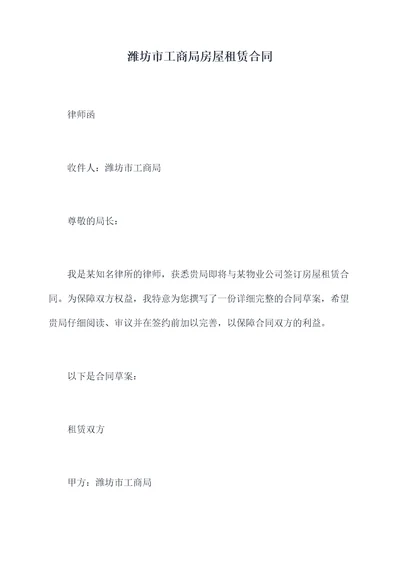 潍坊市工商局房屋租赁合同

律师函

收件人：潍坊市工商局

尊敬的局长：

我是某知名律所的律师，获悉贵局即将与某物业公司签订房屋租赁合同。为保障双方权益，我特意为您撰写了一份详细完整的合同草案，希望贵局仔细阅读、审议并在签约前加以完善，以保障合同双方的利益。

以下是合同草案：

租赁双方

甲方：潍坊市工商局